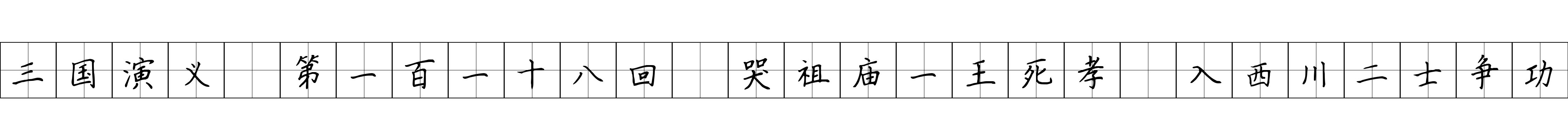 三国演义 第一百一十八回 哭祖庙一王死孝 入西川二士争功